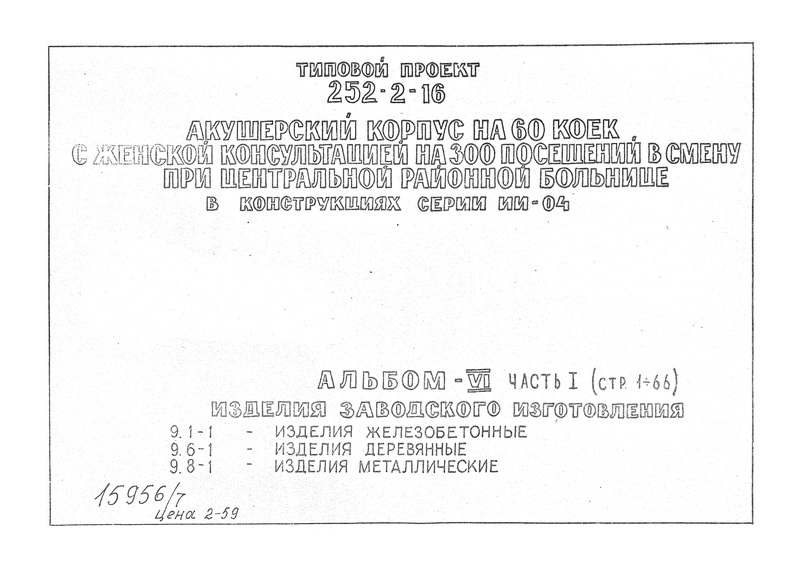 ТИПОВОЙ ПРОЕКТ
252-2-16

АКУШЕРСКИЙ КОРПУС НА 60 КОЕК
С ЖЕНСКОЙ КОНСУЛЬТАЦИЕЙ НА 300 ПОСЕЩЕНИЙ В СМЕНУ
ПРИ ЦЕНТРАЛЬНОЙ РАЙОННОЙ БОЛЬНИЦЕ
В КОНСТРУКЦИЯХ СЕРИИ ИИ-04

АЛЬБОМ-VI ЧАСТЬ I (СТР. 1÷66)
ИЗДЕЛИЯ ЗАВОДСКОГО ИЗГОТОВЛЕНИЯ
9.1-1 - ИЗДЕЛИЯ ЖЕЛЕЗОБЕТОННЫЕ
9.6-1 - ИЗДЕЛИЯ ДЕРЕВЯННЫЕ
9.8-1 - ИЗДЕЛИЯ МЕТАЛЛИЧЕСКИЕ

15956/7
Цена 2-59